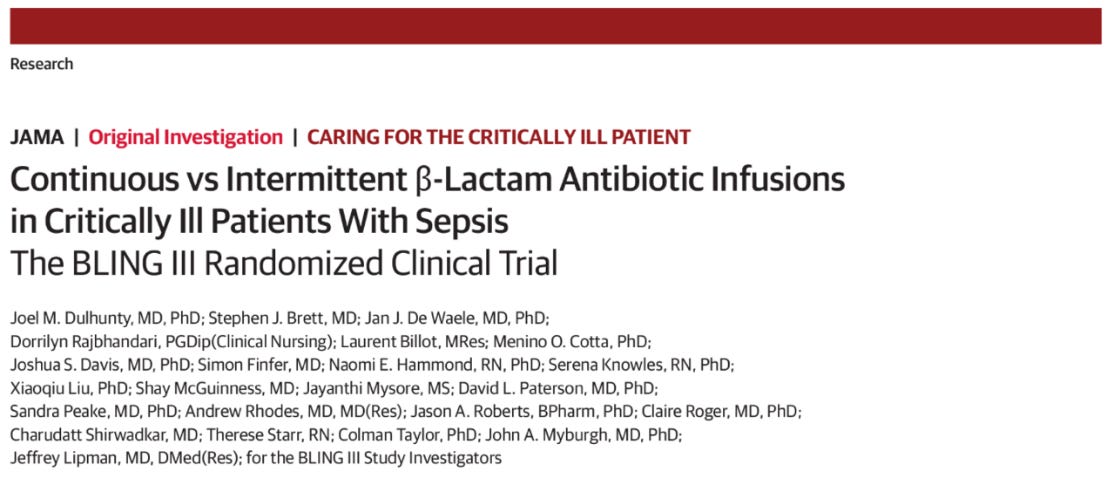 Research

JAMA | Original Investigation | CARING FOR THE CRITICALLY ILL PATIENT

Continuous vs Intermittent β-Lactam Antibiotic Infusions in Critically Ill Patients With Sepsis
The BLING III Randomized Clinical Trial

Joel M. Dulhunty, MD, PhD; Stephen J. Brett, MD; Jan J. De Waele, MD, PhD; Dorrilyn Rajbhandari, PGDip(Clinical Nursing); Laurent Billot, MRes; Menino O. Cotta, PhD; Joshua S. Davis, MD, PhD; Simon Finfer, MD; Naomi E. Hammond, RN, PhD; Serena Knowles, RN, PhD; Xiaoqiu Liu, PhD; Shay McGuinness, MD; Jayanthi Mysore, MS; David L. Paterson, MD, PhD; Sandra Peake, MD, PhD; Andrew Rhodes, MD, MD(Res); Jason A. Roberts, BPharm, PhD; Claire Roger, MD, PhD; Charudatt Shirwadkar, MD; Therese Starr, RN; Colman Taylor, PhD; John A. Myburgh, MD, PhD; Jeffrey Lipman, MD, DMed(Res); for the BLING III Study Investigators